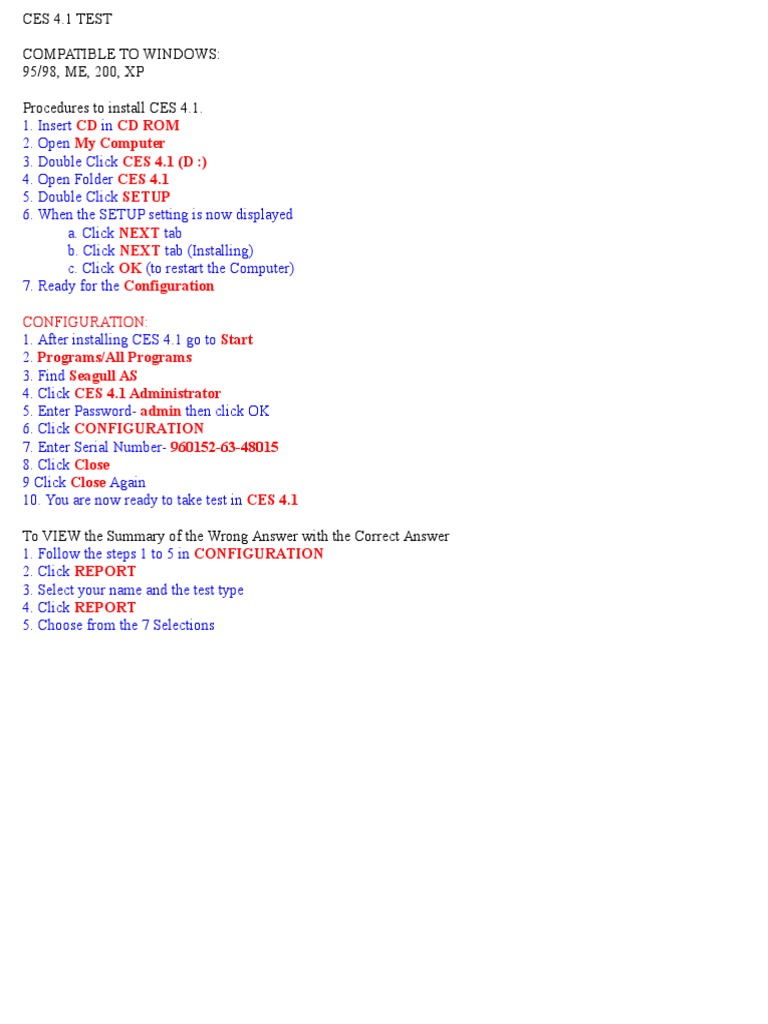 CES 4.1 TEST

COMPATIBLE TO WINDOWS:
95/98, ME, 200, XP

Procedures to install CES 4.1.
1. Insert CD in CD ROM
2. Open My Computer
3. Double Click CES 4.1 (D :)
4. Open Folder CES 4.1
5. Double Click SETUP
6. When the SETUP setting is now displayed
a. Click NEXT tab
b. Click NEXT tab (Installing)
c. Click OK (to restart the Computer)
7. Ready for the Configuration

CONFIGURATION:
1. After installing CES 4.1 go to Start
2. Programs/All Programs
3. Find Seagull AS
4. Click CES 4.1 Administrator
5. Enter Password- admin then click OK
6. Click CONFIGURATION
7. Enter Serial Number- 960152-63-48015
8. Click Close
9 Click Close Again
10. You are now ready to take test in CES 4.1

To VIEW the Summary of the Wrong Answer with the Correct Answer
1. Follow the steps 1 to 5 in CONFIGURATION
2. Click REPORT
3. Select your name and the test type
4. Click REPORT
5. Choose from the 7 Selections